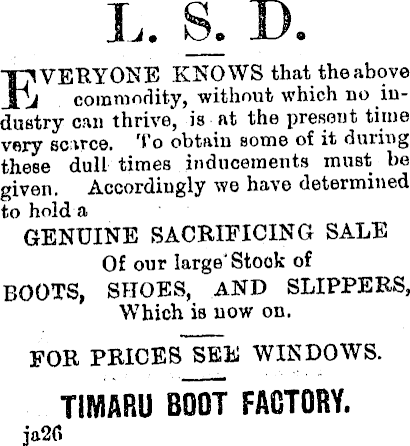 L. S. D.

EVERYONE KNOWS that the above commodity, without which no industry can thrive, is at the present time very scarce. To obtain some of it during these dull times inducements must be given. Accordingly we have determined to hold a

GENUINE SACRIFICING SALE
Of our large Stock of
BOOTS, SHOES, AND SLIPPERS,
Which is now on.

FOR PRICES SEE WINDOWS.

TIMARU BOOT FACTORY.
ja26